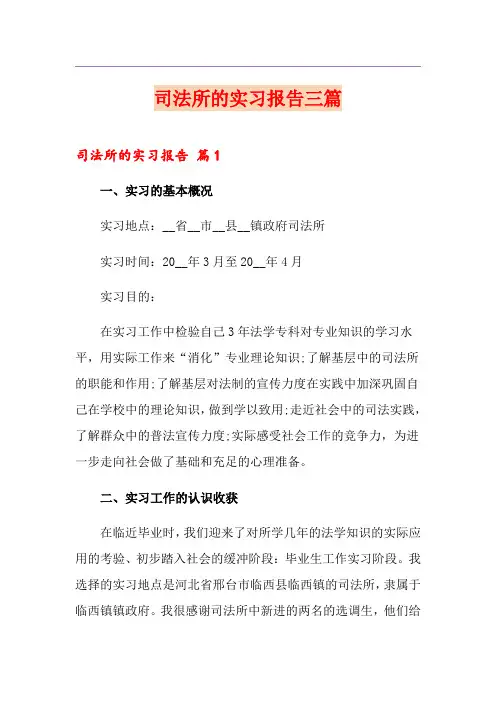 司法所的实习报告三篇

司法所的实习报告 篇1

一、实习的基本概况

实习地点：__省__市__县__镇政府司法所

实习时间：20__年3月至20__年4月

实习目的：

在实习工作中检验自己3年法学专科对专业知识的学习水平，用实际工作来“消化”专业理论知识;了解基层中的司法所的职能和作用;了解基层对法制的宣传力度在实践中加深巩固自己在学校中的理论知识，做到学以致用;走近社会中的司法实践，了解群众中的普法宣传力度;实际感受社会工作的竞争力，为进一步走向社会做了基础和充足的心理准备。

二、实习工作的认识收获

在临近毕业时，我们迎来了对所学几年的法学知识的实际应用的考验、初步踏入社会的缓冲阶段：毕业生工作实习阶段。我选择的实习地点是河北省邢台市临西县临西镇的司法所，隶属于临西镇镇政府。我很感谢司法所中新进的两名的选调生，他们给